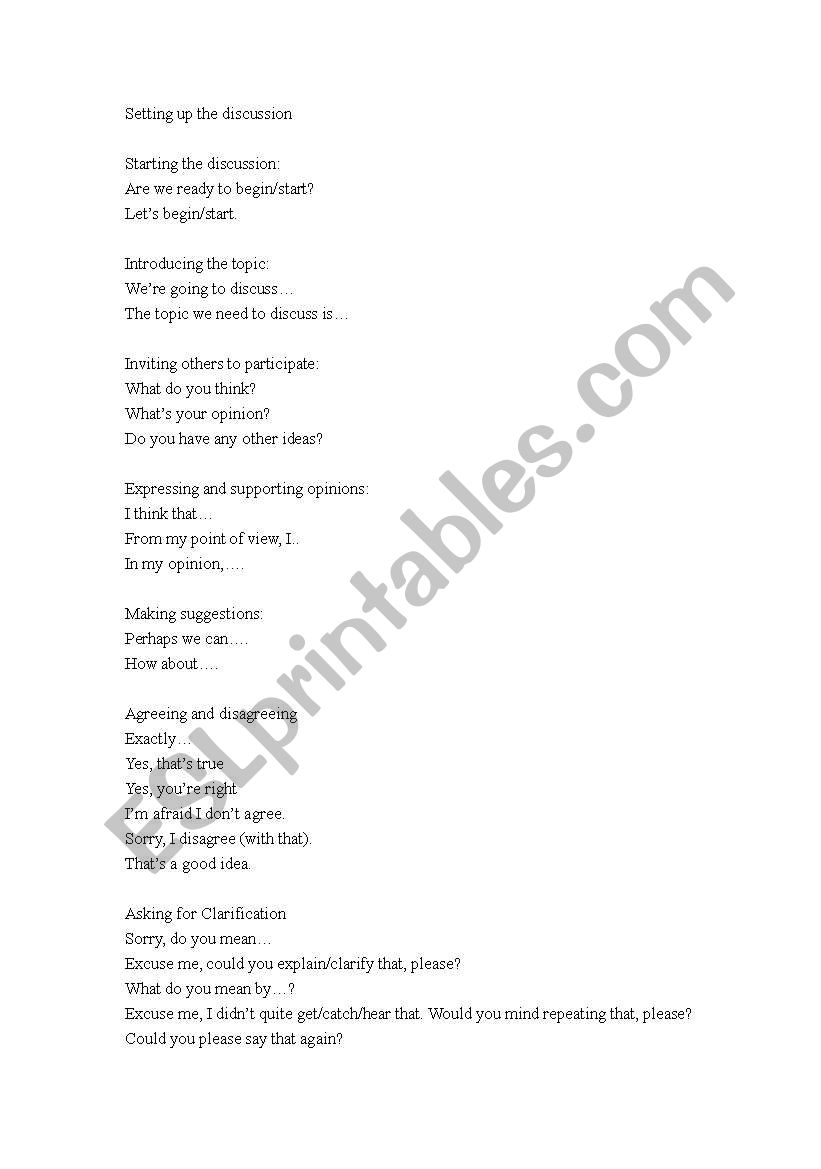 Setting up the discussion

Starting the discussion:
Are we ready to begin/start?
Let's begin/start.

Introducing the topic:
We're going to discuss…
The topic we need to discuss is…

Inviting others to participate:
What do you think?
What's your opinion?
Do you have any other ideas?

Expressing and supporting opinions:
I think that…
From my point of view, I..
In my opinion,….

Making suggestions:
Perhaps we can….
How about….

Agreeing and disagreeing
Exactly…
Yes, that's true
Yes, you're right
I'm afraid I don't agree.
Sorry, I disagree (with that).
That's a good idea.

Asking for Clarification
Sorry, do you mean…
Excuse me, could you explain/clarify that, please?
What do you mean by…?
Excuse me, I didn't quite get/catch/hear that. Would you mind repeating that, please?
Could you please say that again?

ESLprintables.com